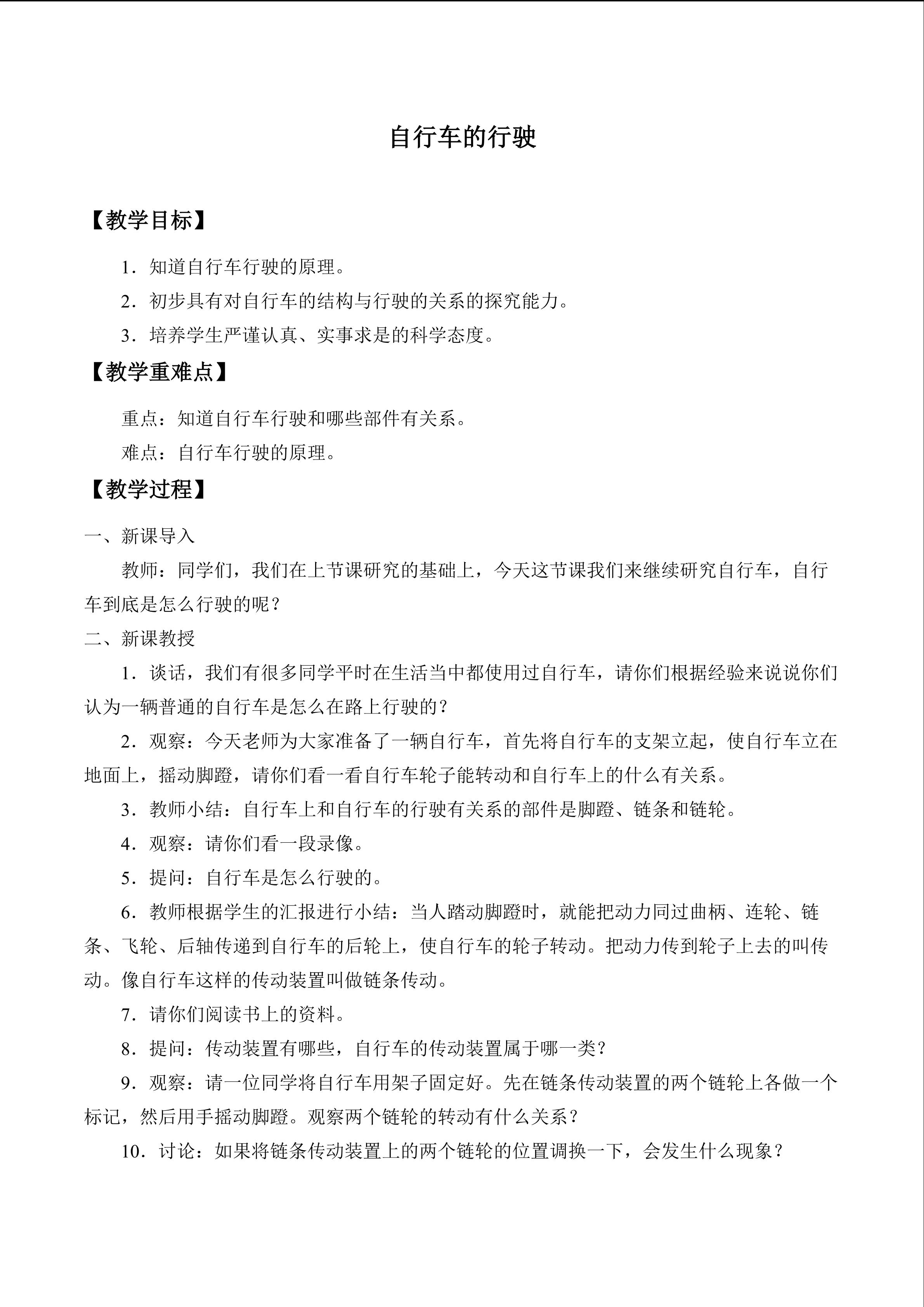 自行车的行驶

【教学目标】

1．知道自行车行驶的原理。

2．初步具有对自行车的结构与行驶的关系的探究能力。

3．培养学生严谨认真、实事求是的科学态度。

【教学重难点】

重点：知道自行车行驶和哪些部件有关系。

难点：自行车行驶的原理。

【教学过程】

一、新课导入

教师：同学们，我们在上节课研究的基础上，今天这节课我们来继续研究自行车，自行车到底是怎么行驶的呢？

二、新课教授

1．谈话，我们有很多同学平时在生活当中都使用过自行车，请你们根据经验来说说你们认为一辆普通的自行车是怎么在路上行驶的？

2．观察：今天老师为大家准备了一辆自行车，首先将自行车的支架立起，使自行车立在地面上，摇动脚蹬，请你们看一看自行车轮子能转动和自行车上的什么有关系。

3．教师小结：自行车上和自行车的行驶有关系的部件是脚蹬、链条和链轮。

4．观察：请你们看一段录像。

5．提问：自行车是怎么行驶的。

6．教师根据学生的汇报进行小结：当人踏动脚蹬时，就能把动力同过曲柄、连轮、链条、飞轮、后轴传递到自行车的后轮上，使自行车的轮子转动。把动力传到轮子上去的叫传动。像自行车这样的传动装置叫做链条传动。

7．请你们阅读书上的资料。

8．提问：传动装置有哪些，自行车的传动装置属于哪一类？

9．观察：请一位同学将自行车用架子固定好。先在链条传动装置的两个链轮上各做一个标记，然后用手摇动脚蹬。观察两个链轮的转动有什么关系？

10．讨论：如果将链条传动装置上的两个链轮的位置调换一下，会发生什么现象？